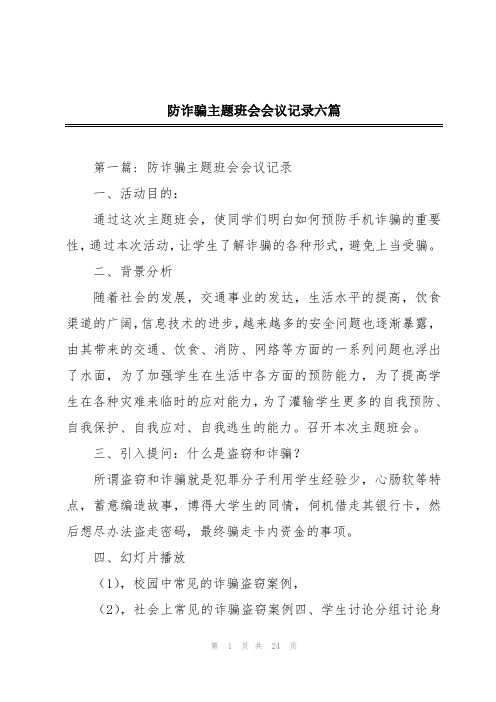 防诈骗主题班会会议记录六篇

第一篇：防诈骗主题班会会议记录

一、活动目的：

通过这次主题班会，使同学们明白如何预防手机诈骗的重要性，通过本次活动，让学生了解诈骗的各种形式，避免上当受骗。

二、背景分析

随着社会的发展，交通事业的发达，生活水平的提高，饮食渠道的广阔，信息技术的进步，越来越多的安全问题也逐渐暴露，由其带来的交通、饮食、消防、网络等方面的一系列问题也浮出了水面，为了加强学生在生活中各方面的预防能力，为了提高学生在各种灾难来临时的应对能力，为了灌输学生更多的自我预防、自我保护、自我应对、自我逃生的能力。召开本次主题班会。

三、引入提问：什么是盗窃和诈骗？

所谓盗窃和诈骗就是犯罪分子利用学生经验少，心肠软等特点，蓄意编造故事，博得大学生的同情，伺机借走其银行卡，然后想尽办法盗走密码，最终骗走卡内资金的事项。

四、幻灯片播放

（1），校园中常见的诈骗盗窃案例，

（2），社会上常见的诈骗盗窃案例四、学生讨论分组讨论身

第 1 页 共 24 页